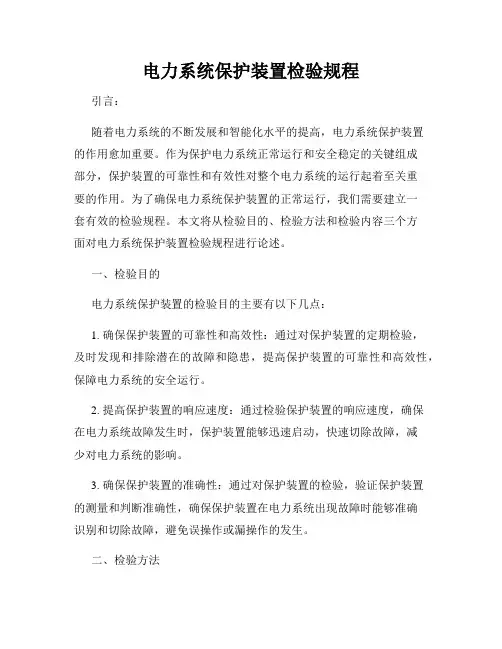 电力系统保护装置检验规程

引言：

随着电力系统的不断发展和智能化水平的提高，电力系统保护装置的作用愈加重要。作为保护电力系统正常运行和安全稳定的关键组成部分，保护装置的可靠性和有效性对整个电力系统的运行起着至关重要的作用。为了确保电力系统保护装置的正常运行，我们需要建立一套有效的检验规程。本文将从检验目的、检验方法和检验内容三个方面对电力系统保护装置检验规程进行论述。

一、检验目的

电力系统保护装置的检验目的主要有以下几点：

1. 确保保护装置的可靠性和高效性：通过对保护装置的定期检验，及时发现和排除潜在的故障和隐患，提高保护装置的可靠性和高效性，保障电力系统的安全运行。

2. 提高保护装置的响应速度：通过检验保护装置的响应速度，确保在电力系统故障发生时，保护装置能够迅速启动，快速切除故障，减少对电力系统的影响。

3. 确保保护装置的准确性：通过对保护装置的检验，验证保护装置的测量和判断准确性，确保保护装置在电力系统出现故障时能够准确识别和切除故障，避免误操作或漏操作的发生。

二、检验方法